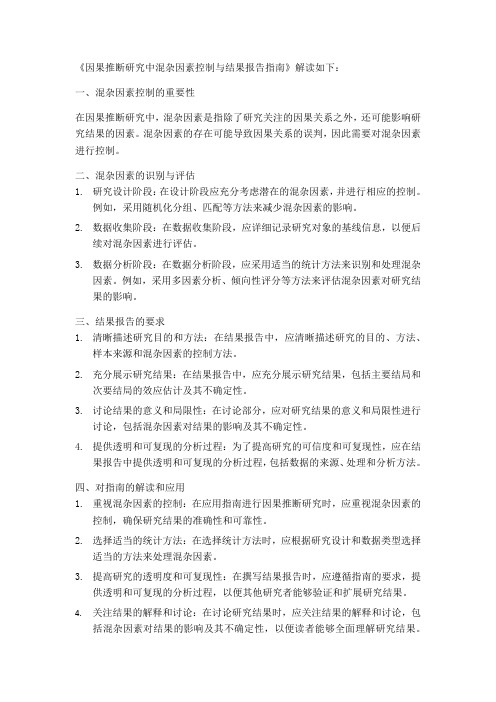 《因果推断研究中混杂因素控制与结果报告指南》解读如下：

一、混杂因素控制的重要性

在因果推断研究中，混杂因素是指除了研究关注的因果关系之外，还可能影响研究结果的因素。混杂因素的存在可能导致因果关系的误判，因此需要对混杂因素进行控制。

二、混杂因素的识别与评估

1. 研究设计阶段：在设计阶段应充分考虑潜在的混杂因素，并进行相应的控制。例如，采用随机化分组、匹配等方法来减少混杂因素的影响。

2. 数据收集阶段：在数据收集阶段，应详细记录研究对象的基线信息，以便后续对混杂因素进行评估。

3. 数据分析阶段：在数据分析阶段，应采用适当的统计方法来识别和处理混杂因素。例如，采用多因素分析、倾向性评分等方法来评估混杂因素对研究结果的影响。

三、结果报告的要求

1. 清晰描述研究目的和方法：在结果报告中，应清晰描述研究的目的、方法、样本来源和混杂因素的控制方法。

2. 充分展示研究结果：在结果报告中，应充分展示研究结果，包括主要结局和次要结局的效应估计及其不确定性。

3. 讨论结果的意义和局限性：在讨论部分，应对研究结果的意义和局限性进行讨论，包括混杂因素对结果的影响及其不确定性。

4. 提供透明和可复现的分析过程：为了提高研究的可信度和可复现性，应在结果报告中提供透明和可复现的分析过程，包括数据的来源、处理和分析方法。

四、对指南的解读和应用

1. 重视混杂因素的控制：在应用指南进行因果推断研究时，应重视混杂因素的控制，确保研究结果的准确性和可靠性。

2. 选择适当的统计方法：在选择统计方法时，应根据研究设计和数据类型选择适当的方法来处理混杂因素。

3. 提高研究的透明度和可复现性：在撰写结果报告时，应遵循指南的要求，提供透明和可复现的分析过程，以便其他研究者能够验证和扩展研究结果。

4. 关注结果的解释和讨论：在讨论研究结果时，应关注结果的解释和讨论，包括混杂因素对结果的影响及其不确定性，以便读者能够全面理解研究结果。